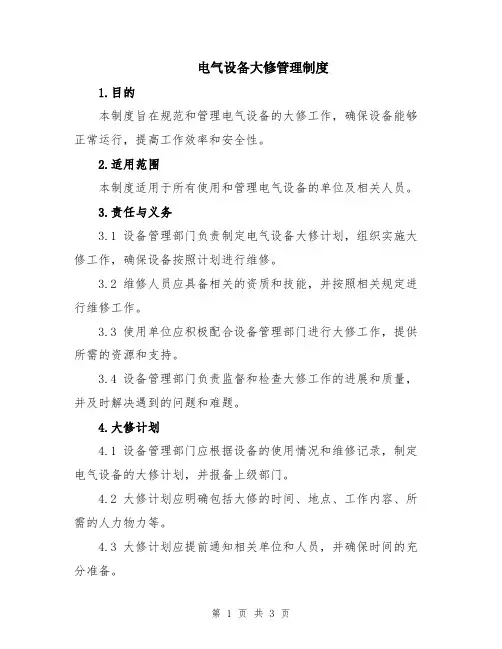 电气设备大修管理制度

1.目的

本制度旨在规范和管理电气设备的大修工作，确保设备能够正常运行，提高工作效率和安全性。

2.适用范围

本制度适用于所有使用和管理电气设备的单位及相关人员。

3.责任与义务

3.1 设备管理部门负责制定电气设备大修计划，组织实施大修工作，确保设备按照计划进行维修。

3.2 维修人员应具备相关的资质和技能，并按照相关规定进行维修工作。

3.3 使用单位应积极配合设备管理部门进行大修工作，提供所需的资源和支持。

3.4 设备管理部门负责监督和检查大修工作的进展和质量，并及时解决遇到的问题和难题。

4.大修计划

4.1 设备管理部门应根据设备的使用情况和维修记录，制定电气设备的大修计划，并报备上级部门。

4.2 大修计划应明确包括大修的时间、地点、工作内容、所需的人力物力等。

4.3 大修计划应提前通知相关单位和人员，并确保时间的充分准备。

第 1 页 共 3 页